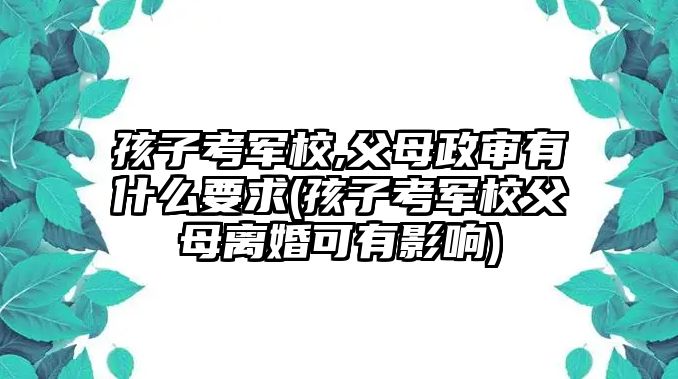 孩子考军校,父母政审有什么要求(孩子考军校父母离婚可有影响)